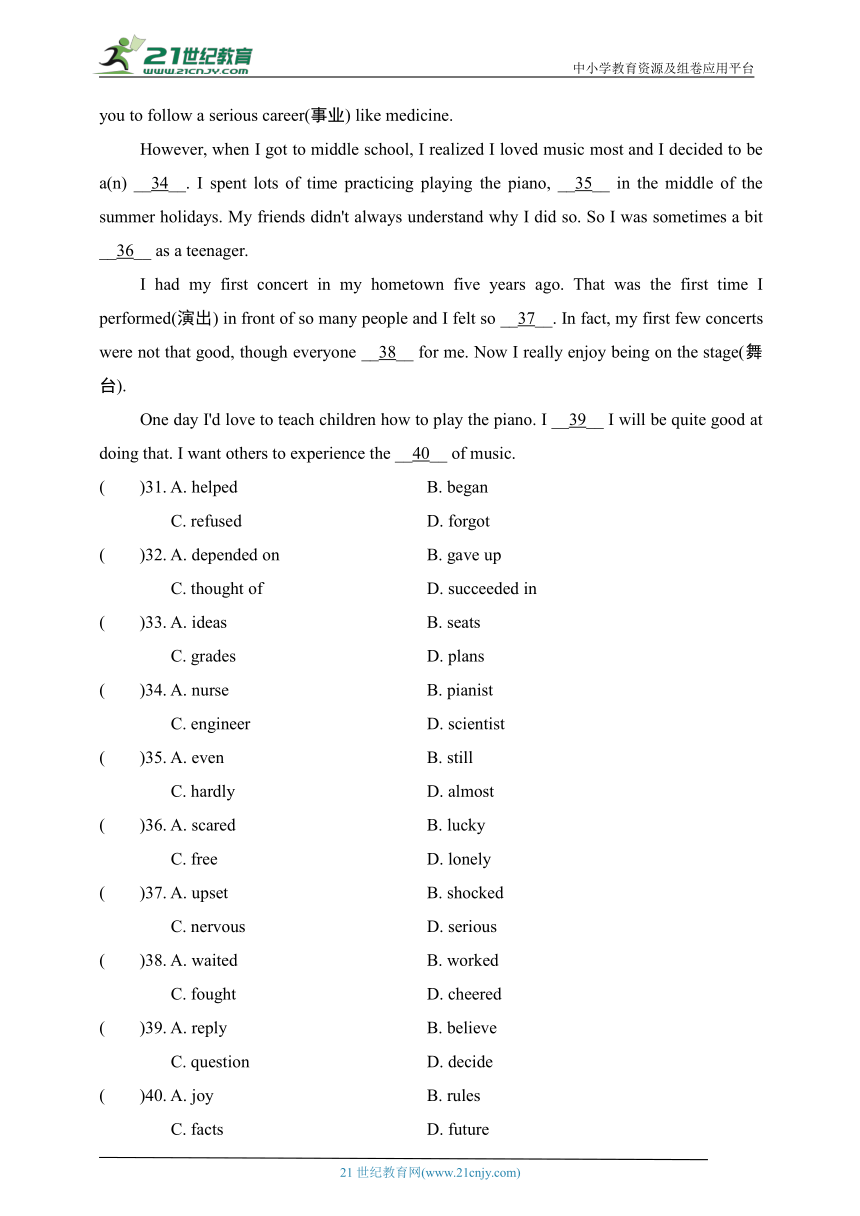 21世纪教育 www.21cnjy.com

中小学教育资源及组卷应用平台

you to follow a serious career(事业) like medicine.

However, when I got to middle school, I realized I loved music most and I decided to be a(n) __34__. I spent lots of time practicing playing the piano, __35__ in the middle of the summer holidays. My friends didn't always understand why I did so. So I was sometimes a bit __36__ as a teenager.

I had my first concert in my hometown five years ago. That was the first time I performed(演出) in front of so many people and I felt so __37__. In fact, my first few concerts were not that good, though everyone __38__ for me. Now I really enjoy being on the stage(舞台).

One day I'd love to teach children how to play the piano. I __39__ I will be quite good at doing that. I want others to experience the __40__ of music.

(　　)31. A. helped　　B. began
C. refused　　D. forgot

(　　)32. A. depended on　　B. gave up
C. thought of　　D. succeeded in

(　　)33. A. ideas　　B. seats
C. grades　　D. plans

(　　)34. A. nurse　　B. pianist
C. engineer　　D. scientist

(　　)35. A. even　　B. still
C. hardly　　D. almost

(　　)36. A. scared　　B. lucky
C. free　　D. lonely

(　　)37. A. upset　　B. shocked
C. nervous　　D. serious

(　　)38. A. waited　　B. worked
C. fought　　D. cheered

(　　)39. A. reply　　B. believe
C. question　　D. decide

(　　)40. A. joy　　B. rules
C. facts　　D. future

21 世纪教育网(www.21cnjy.com)